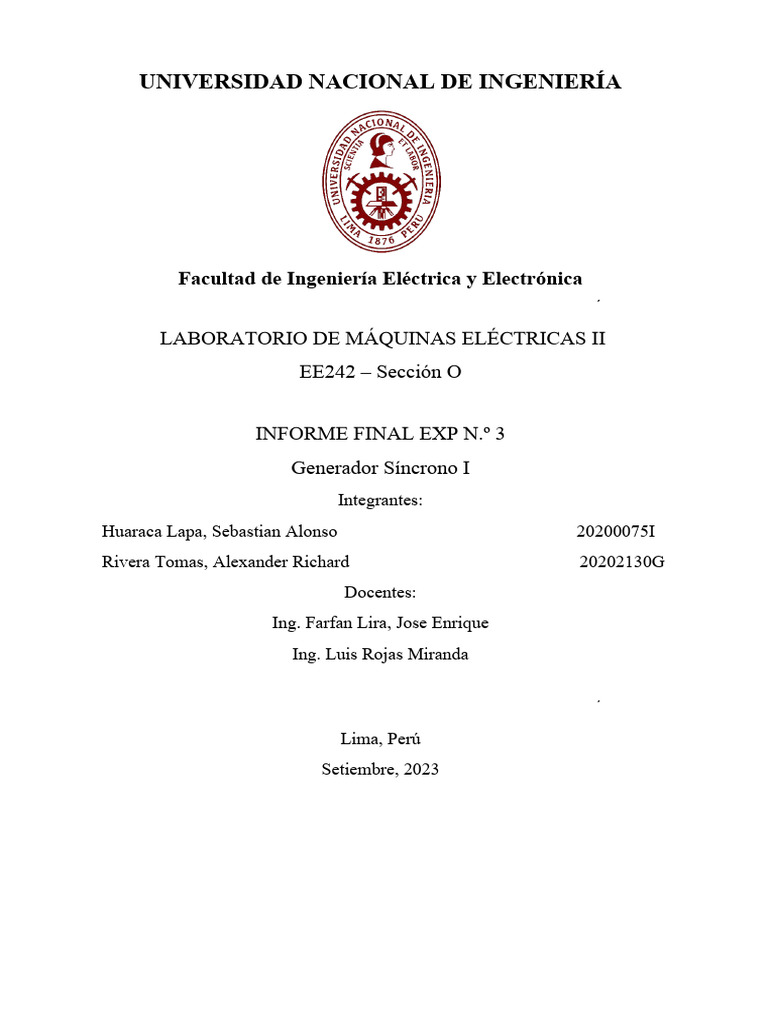 UNIVERSIDAD NACIONAL DE INGENIERÍA

UNIVERSIDAD NACIONAL DE INGENIERIA
SCIENTIA ET LABOR
LIMA 1876 PERU

Facultad de Ingeniería Eléctrica y Electrónica

LABORATORIO DE MÁQUINAS ELÉCTRICAS II

EE242 – Sección O

INFORME FINAL EXP N.º 3

Generador Síncrono I

Integrantes:

Huaraca Lapa, Sebastian Alonso 20200075I

Rivera Tomas, Alexander Richard 20202130G

Docentes:

Ing. Farfan Lira, Jose Enrique

Ing. Luis Rojas Miranda

Lima, Perú

Setiembre, 2023